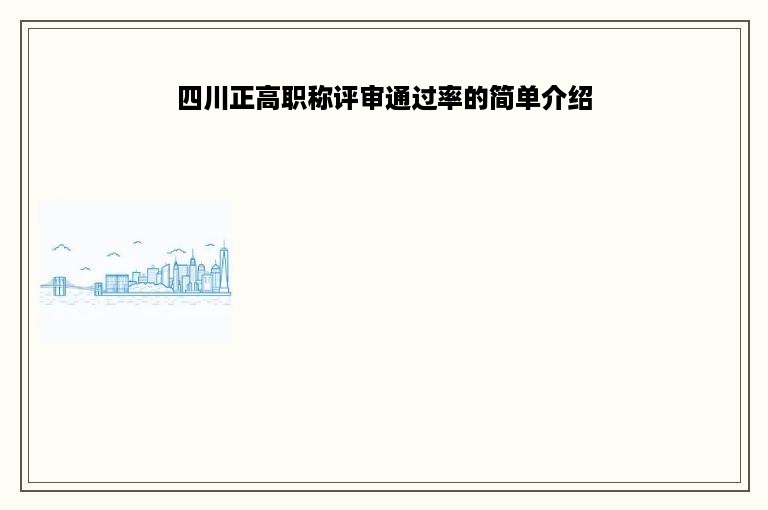 四川正高职称评审通过率的简单介绍